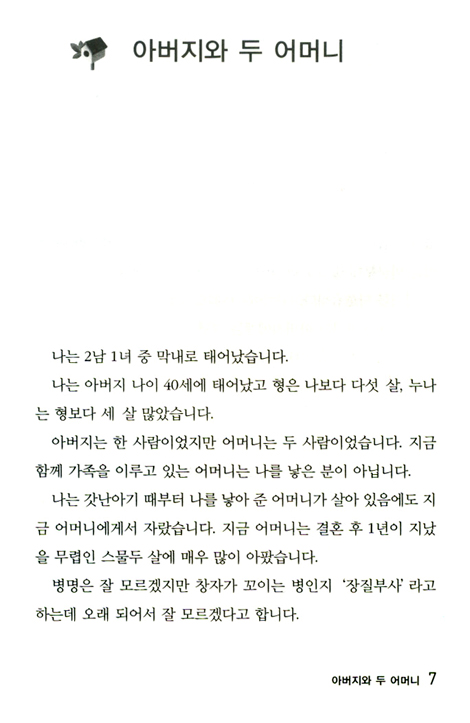 아버지와 두 어머니

나는 2남 1녀 중 막내로 태어났습니다.

나는 아버지 나이 40세에 태어났고 형은 나보다 다섯 살, 누나는 형보다 세 살 많았습니다.

아버지는 한 사람이었지만 어머니는 두 사람이었습니다. 지금 함께 가족을 이루고 있는 어머니는 나를 낳은 분이 아닙니다.

나는 갓난아기 때부터 나를 낳아 준 어머니가 살아 있음에도 지금 어머니에게서 자랐습니다. 지금 어머니는 결혼 후 1년이 지났을 무렵인 스물두 살에 매우 많이 아팠습니다.

병명은 잘 모르겠지만 창자가 꼬이는 병인지 '장질부사' 라고 하는데 오래 되어서 잘 모르겠다고 합니다.

아버지와 두 어머니 7